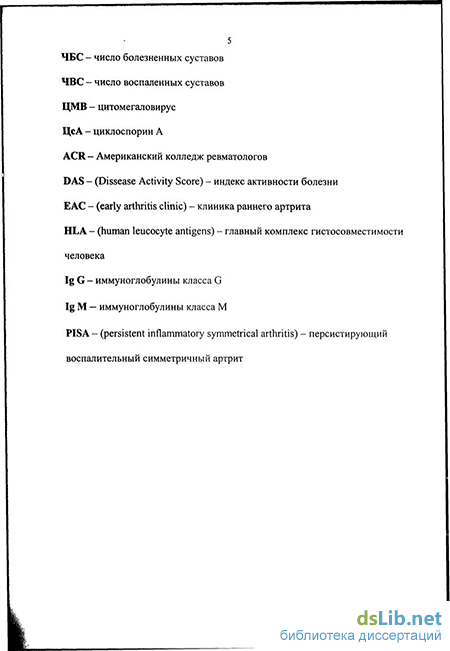 5

ЧБС – число болезненных суставов

ЧВС – число воспаленных суставов

ЦМВ – цитомегаловирус

ЦсА – циклоспорин А

ACR – Американский колледж ревматологов

DAS – (Dissease Activity Score) – индекс активности болезни

EAC – (early arthritis clinic) – клиника раннего артрита

HLA – (human leucocyte antigens) – главный комплекс гистосовместимости человека

Ig G – иммуноглобулины класса G

Ig M – иммуноглобулины класса M

PISA – (persistent inflammatory symmetrical arthritis) – персистирующий воспалительный симметричный артрит

dsLib.net
библиотека диссертаций